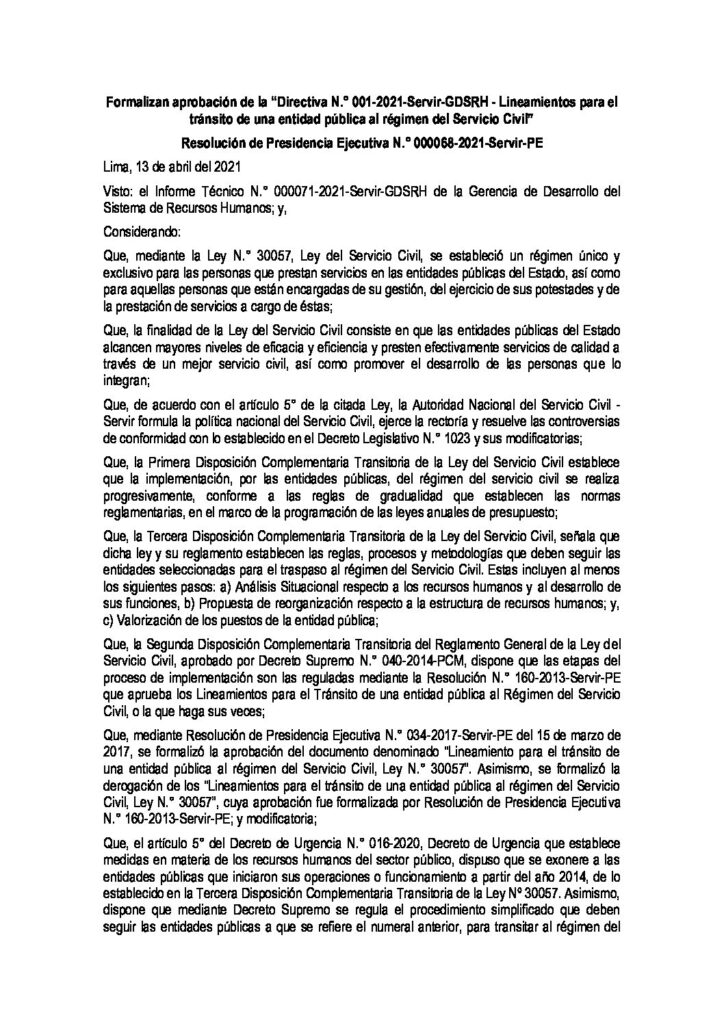 Formalizan aprobación de la "Directiva N.° 001-2021-Servir-GDSRH - Lineamientos para el tránsito de una entidad pública al régimen del Servicio Civil"

Resolución de Presidencia Ejecutiva N.° 000068-2021-Servir-PE

Lima, 13 de abril del 2021

Visto: el Informe Técnico N.° 000071-2021-Servir-GDSRH de la Gerencia de Desarrollo del Sistema de Recursos Humanos; y,

Considerando:

Que, mediante la Ley N.° 30057, Ley del Servicio Civil, se estableció un régimen único y exclusivo para las personas que prestan servicios en las entidades públicas del Estado, así como para aquellas personas que están encargadas de su gestión, del ejercicio de sus potestades y de la prestación de servicios a cargo de éstas;

Que, la finalidad de la Ley del Servicio Civil consiste en que las entidades públicas del Estado alcancen mayores niveles de eficacia y eficiencia y presten efectivamente servicios de calidad a través de un mejor servicio civil, así como promover el desarrollo de las personas que lo integran;

Que, de acuerdo con el artículo 5° de la citada Ley, la Autoridad Nacional del Servicio Civil - Servir formula la política nacional del Servicio Civil, ejerce la rectoría y resuelve las controversias de conformidad con lo establecido en el Decreto Legislativo N.° 1023 y sus modificatorias;

Que, la Primera Disposición Complementaria Transitoria de la Ley del Servicio Civil establece que la implementación, por las entidades públicas, del régimen del servicio civil se realiza progresivamente, conforme a las reglas de gradualidad que establecen las normas reglamentarias, en el marco de la programación de las leyes anuales de presupuesto;

Que, la Tercera Disposición Complementaria Transitoria de la Ley del Servicio Civil, señala que dicha ley y su reglamento establecen las reglas, procesos y metodologías que deben seguir las entidades seleccionadas para el traspaso al régimen del Servicio Civil. Estas incluyen al menos los siguientes pasos: a) Análisis Situacional respecto a los recursos humanos y al desarrollo de sus funciones, b) Propuesta de reorganización respecto a la estructura de recursos humanos; y, c) Valorización de los puestos de la entidad pública;

Que, la Segunda Disposición Complementaria Transitoria del Reglamento General de la Ley del Servicio Civil, aprobado por Decreto Supremo N.° 040-2014-PCM, dispone que las etapas del proceso de implementación son las reguladas mediante la Resolución N.° 160-2013-Servir-PE que aprueba los Lineamientos para el Tránsito de una entidad pública al Régimen del Servicio Civil, o la que haga sus veces;

Que, mediante Resolución de Presidencia Ejecutiva N.° 034-2017-Servir-PE del 15 de marzo de 2017, se formalizó la aprobación del documento denominado "Lineamiento para el tránsito de una entidad pública al régimen del Servicio Civil, Ley N.° 30057". Asimismo, se formalizó la derogación de los "Lineamientos para el tránsito de una entidad pública al régimen del Servicio Civil, Ley N.° 30057", cuya aprobación fue formalizada por Resolución de Presidencia Ejecutiva N.° 160-2013-Servir-PE; y modificatoria;

Que, el artículo 5° del Decreto de Urgencia N.° 016-2020, Decreto de Urgencia que establece medidas en materia de los recursos humanos del sector público, dispuso que se exonere a las entidades públicas que iniciaron sus operaciones o funcionamiento a partir del año 2014, de lo establecido en la Tercera Disposición Complementaria Transitoria de la Ley N° 30057. Asimismo, dispone que mediante Decreto Supremo se regula el procedimiento simplificado que deben seguir las entidades públicas a que se refiere el numeral anterior, para transitar al régimen del